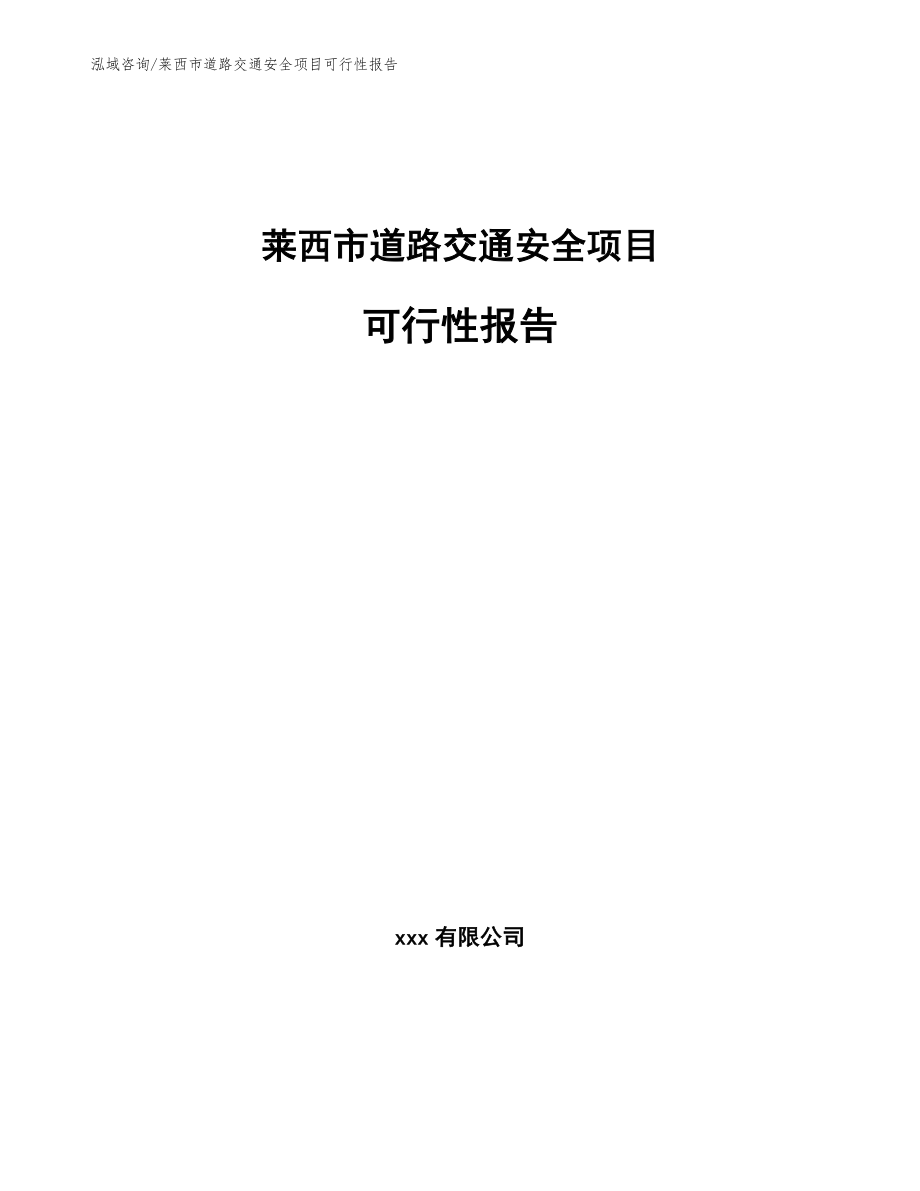 泓域咨询/莱西市道路交通安全项目可行性报告

莱西市道路交通安全项目

可行性报告

xxx 有限公司